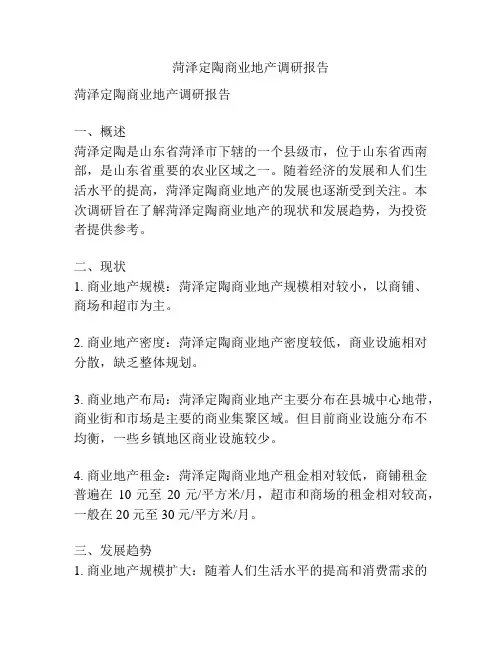 菏泽定陶商业地产调研报告

菏泽定陶商业地产调研报告

一、概述
菏泽定陶是山东省菏泽市下辖的一个县级市，位于山东省西南部，是山东省重要的农业区域之一。随着经济的发展和人们生活水平的提高，菏泽定陶商业地产的发展也逐渐受到关注。本次调研旨在了解菏泽定陶商业地产的现状和发展趋势，为投资者提供参考。

二、现状
1. 商业地产规模：菏泽定陶商业地产规模相对较小，以商铺、商场和超市为主。

2. 商业地产密度：菏泽定陶商业地产密度较低，商业设施相对分散，缺乏整体规划。

3. 商业地产布局：菏泽定陶商业地产主要分布在县城中心地带，商业街和市场是主要的商业集聚区域。但目前商业设施分布不均衡，一些乡镇地区商业设施较少。

4. 商业地产租金：菏泽定陶商业地产租金相对较低，商铺租金普遍在 10 元至 20 元/平方米/月，超市和商场的租金相对较高，一般在 20 元至 30 元/平方米/月。

三、发展趋势
1. 商业地产规模扩大：随着人们生活水平的提高和消费需求的